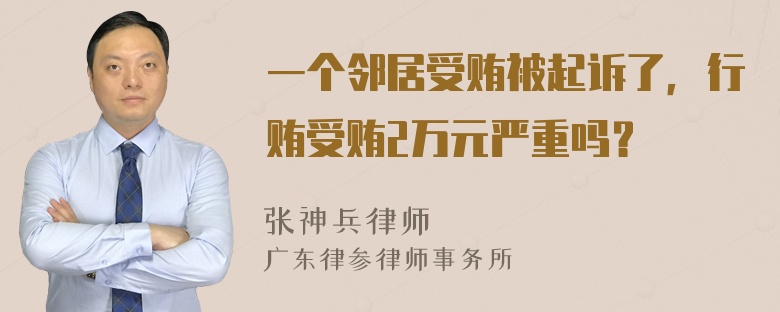 一个邻居受贿被起诉了，行贿受贿2万元严重吗？

张神兵律师
广东律参律师事务所